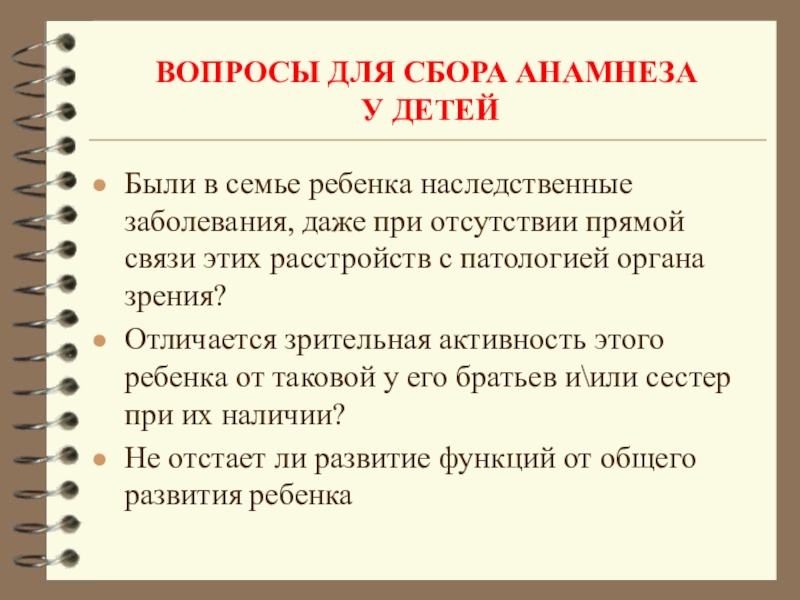 ВОПРОСЫ ДЛЯ СБОРА АНАМНЕЗА
У ДЕТЕЙ

Были в семье ребенка наследственные заболевания, даже при отсутствии прямой связи этих расстройств с патологией органа зрения?

Отличается зрительная активность этого ребенка от таковой у его братьев и\или сестер при их наличии?

Не отстает ли развитие функций от общего развития ребенка